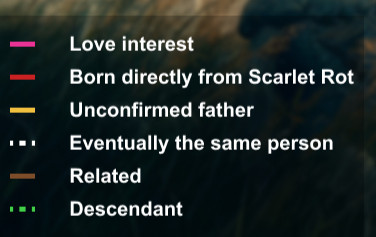 Love interest
Born directly from Scarlet Rot
Unconfirmed father
Eventually the same person
Related
Descendant